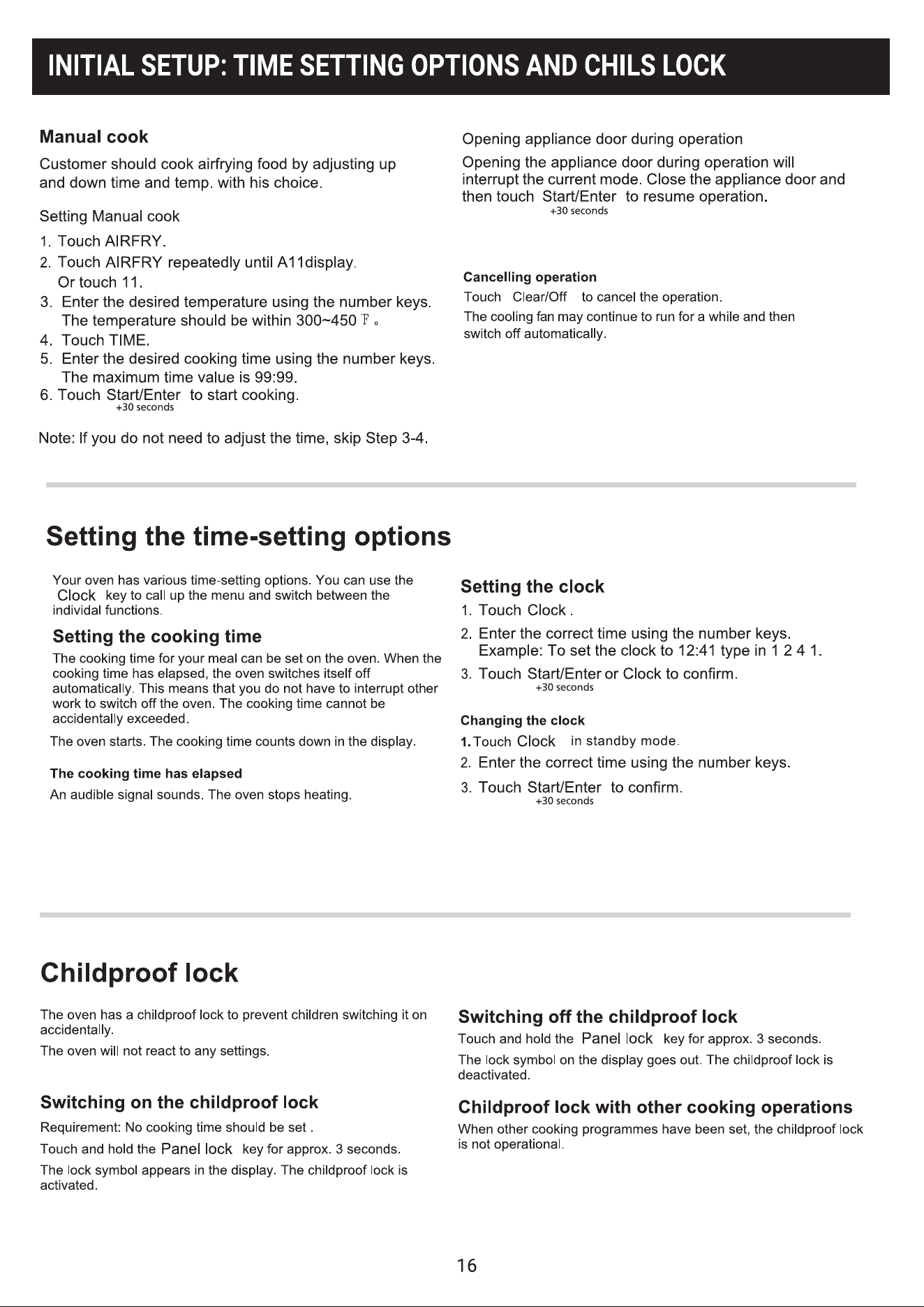 INITIAL SETUP: TIME SETTING OPTIONS AND CHILS LOCK

Manual cook

Customer should cook airfrying food by adjusting up and down time and temp. with his choice.

Setting Manual cook

1. Touch AIRFRY.
2. Touch AIRFRY repeatedly until A11display.
Or touch 11.
3. Enter the desired temperature using the number keys.
The temperature should be within 300~450 F。
4. Touch TIME.
5. Enter the desired cooking time using the number keys.
The maximum time value is 99:99.
6. Touch Start/Enter to start cooking.
+30 seconds

Note: If you do not need to adjust the time, skip Step 3-4.

Opening appliance door during operation

Opening the appliance door during operation will interrupt the current mode. Close the appliance door and then touch Start/Enter to resume operation.
+30 seconds

Cancelling operation

Touch Clear/Off to cancel the operation.

The cooling fan may continue to run for a while and then switch off automatically.

Setting the time-setting options

Your oven has various time-setting options. You can use the Clock key to call up the menu and switch between the individal functions.

Setting the cooking time

The cooking time for your meal can be set on the oven. When the cooking time has elapsed, the oven switches itself off automatically. This means that you do not have to interrupt other work to switch off the oven. The cooking time cannot be accidentally exceeded.

The oven starts. The cooking time counts down in the display.

The cooking time has elapsed

An audible signal sounds. The oven stops heating.

Setting the clock

1. Touch Clock .
2. Enter the correct time using the number keys.
Example: To set the clock to 12:41 type in 1 2 4 1.
3. Touch Start/Enter or Clock to confirm.
+30 seconds

Changing the clock

1. Touch Clock in standby mode.
2. Enter the correct time using the number keys.
3. Touch Start/Enter to confirm.
+30 seconds

Childproof lock

The oven has a childproof lock to prevent children switching it on accidentally.

The oven will not react to any settings.

Switching on the childproof lock

Requirement: No cooking time should be set .

Touch and hold the Panel lock key for approx. 3 seconds.

The lock symbol appears in the display. The childproof lock is activated.

Switching off the childproof lock

Touch and hold the Panel lock key for approx. 3 seconds.

The lock symbol on the display goes out. The childproof lock is deactivated.

Childproof lock with other cooking operations

When other cooking programmes have been set, the childproof lock is not operational.

16